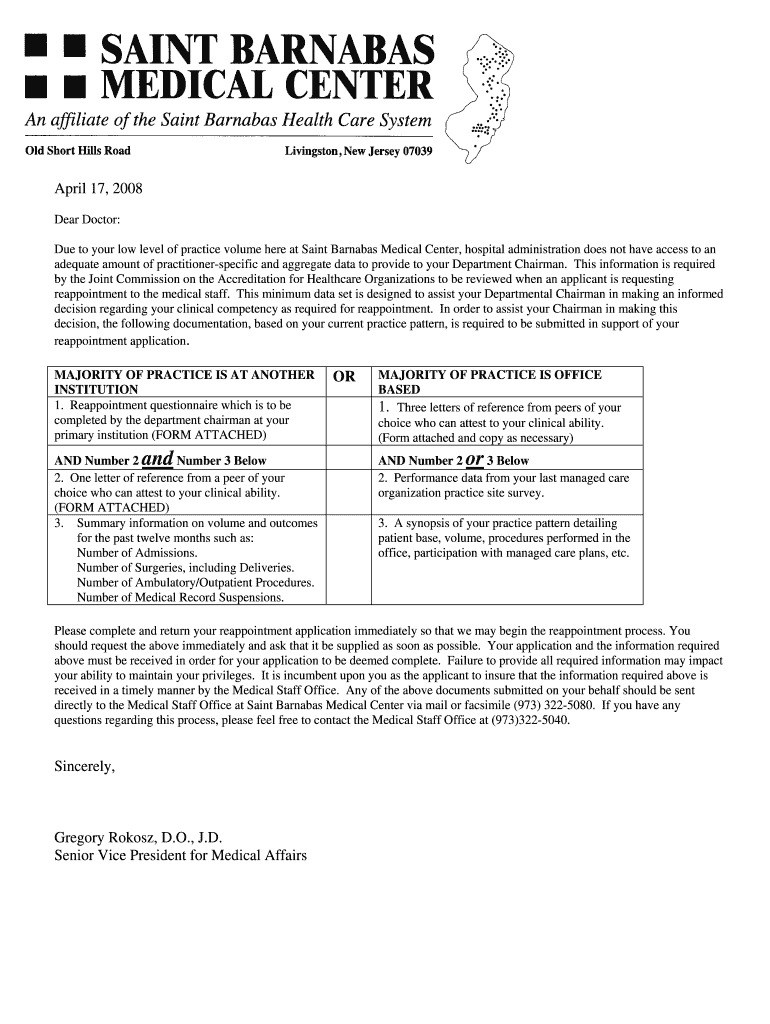 SAINT BARNABAS
MEDICAL CENTER
An affiliate of the Saint Barnabas Health Care System
Old Short Hills Road Livingston, New Jersey 07039

April 17, 2008

Dear Doctor:

Due to your low level of practice volume here at Saint Barnabas Medical Center, hospital administration does not have access to an adequate amount of practitioner-specific and aggregate data to provide to your Department Chairman. This information is required by the Joint Commission on the Accreditation for Healthcare Organizations to be reviewed when an applicant is requesting reappointment to the medical staff. This minimum data set is designed to assist your Departmental Chairman in making an informed decision regarding your clinical competency as required for reappointment. In order to assist your Chairman in making this decision, the following documentation, based on your current practice pattern, is required to be submitted in support of your reappointment application.

| MAJORITY OF PRACTICE IS AT ANOTHER INSTITUTION | OR | MAJORITY OF PRACTICE IS OFFICE BASED |
|---|---|---|
| 1. Reappointment questionnaire which is to be completed by the department chairman at your primary institution (FORM ATTACHED) | | 1. Three letters of reference from peers of your choice who can attest to your clinical ability. (Form attached and copy as necessary) |
| AND Number 2 and Number 3 Below | | AND Number 2 or 3 Below |
| 2. One letter of reference from a peer of your choice who can attest to your clinical ability. (FORM ATTACHED) | | 2. Performance data from your last managed care organization practice site survey. |
| 3. Summary information on volume and outcomes for the past twelve months such as: Number of Admissions. Number of Surgeries, including Deliveries. Number of Ambulatory/Outpatient Procedures. Number of Medical Record Suspensions. | | 3. A synopsis of your practice pattern detailing patient base, volume, procedures performed in the office, participation with managed care plans, etc. |

Please complete and return your reappointment application immediately so that we may begin the reappointment process. You should request the above immediately and ask that it be supplied as soon as possible. Your application and the information required above must be received in order for your application to be deemed complete. Failure to provide all required information may impact your ability to maintain your privileges. It is incumbent upon you as the applicant to insure that the information required above is received in a timely manner by the Medical Staff Office. Any of the above documents submitted on your behalf should be sent directly to the Medical Staff Office at Saint Barnabas Medical Center via mail or facsimile (973) 322-5080. If you have any questions regarding this process, please feel free to contact the Medical Staff Office at (973)322-5040.

Sincerely,

Gregory Rokosz, D.O., J.D.
Senior Vice President for Medical Affairs